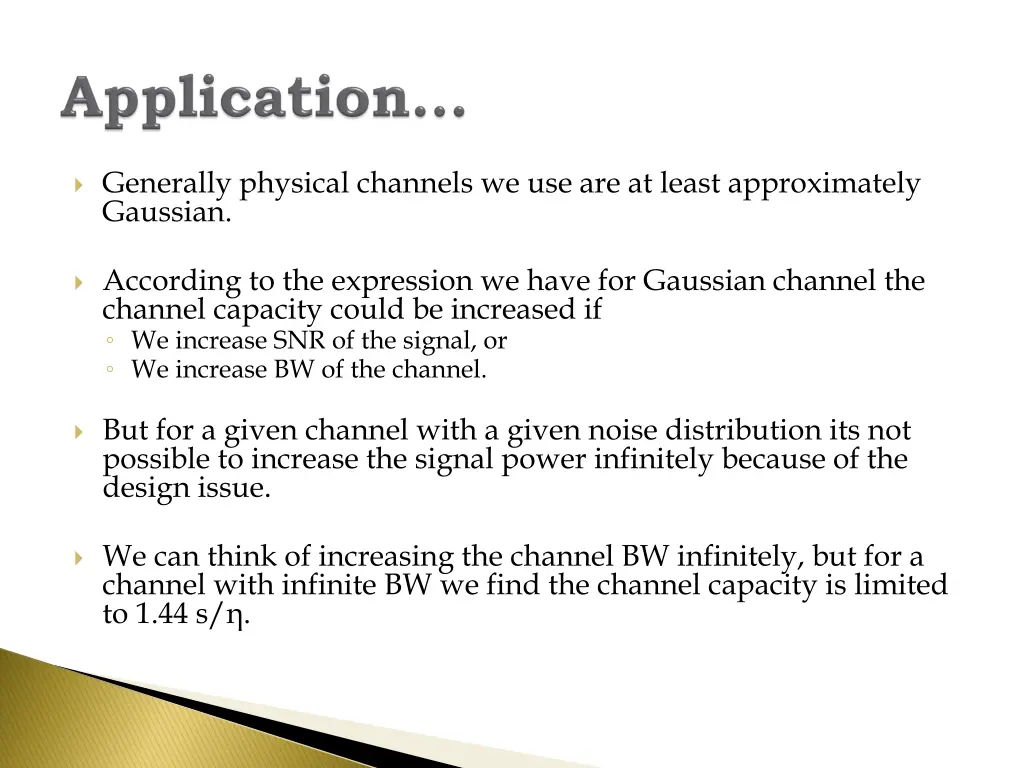 Application…

Generally physical channels we use are at least approximately Gaussian.

According to the expression we have for Gaussian channel the channel capacity could be increased if
◦ We increase SNR of the signal, or
◦ We increase BW of the channel.

But for a given channel with a given noise distribution its not possible to increase the signal power infinitely because of the design issue.

We can think of increasing the channel BW infinitely, but for a channel with infinite BW we find the channel capacity is limited to 1.44 s/η.